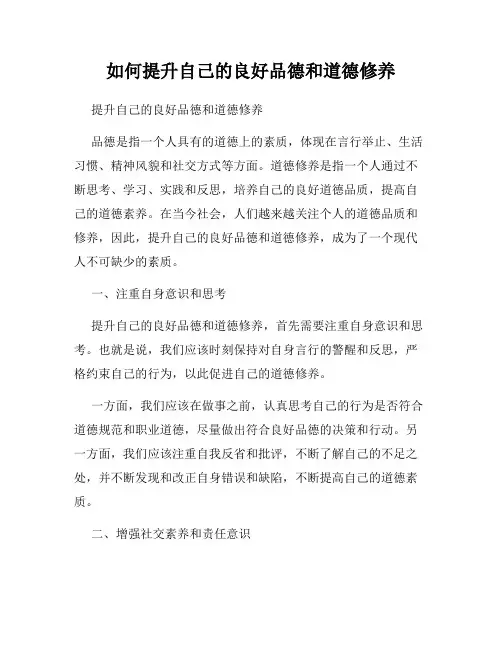 如何提升自己的良好品德和道德修养

提升自己的良好品德和道德修养

品德是指一个人具有的道德上的素质，体现在言行举止、生活习惯、精神风貌和社交方式等方面。道德修养是指一个人通过不断思考、学习、实践和反思，培养自己的良好道德品质，提高自己的道德素养。在当今社会，人们越来越关注个人的道德品质和修养，因此，提升自己的良好品德和道德修养，成为了一个现代人不可缺少的素质。

一、注重自身意识和思考

提升自己的良好品德和道德修养，首先需要注重自身意识和思考。也就是说，我们应该时刻保持对自身言行的警醒和反思，严格约束自己的行为，以此促进自己的道德修养。

一方面，我们应该在做事之前，认真思考自己的行为是否符合道德规范和职业道德，尽量做出符合良好品德的决策和行动。另一方面，我们应该注重自我反省和批评，不断了解自己的不足之处，并不断发现和改正自身错误和缺陷，不断提高自己的道德素质。

二、增强社交素养和责任意识